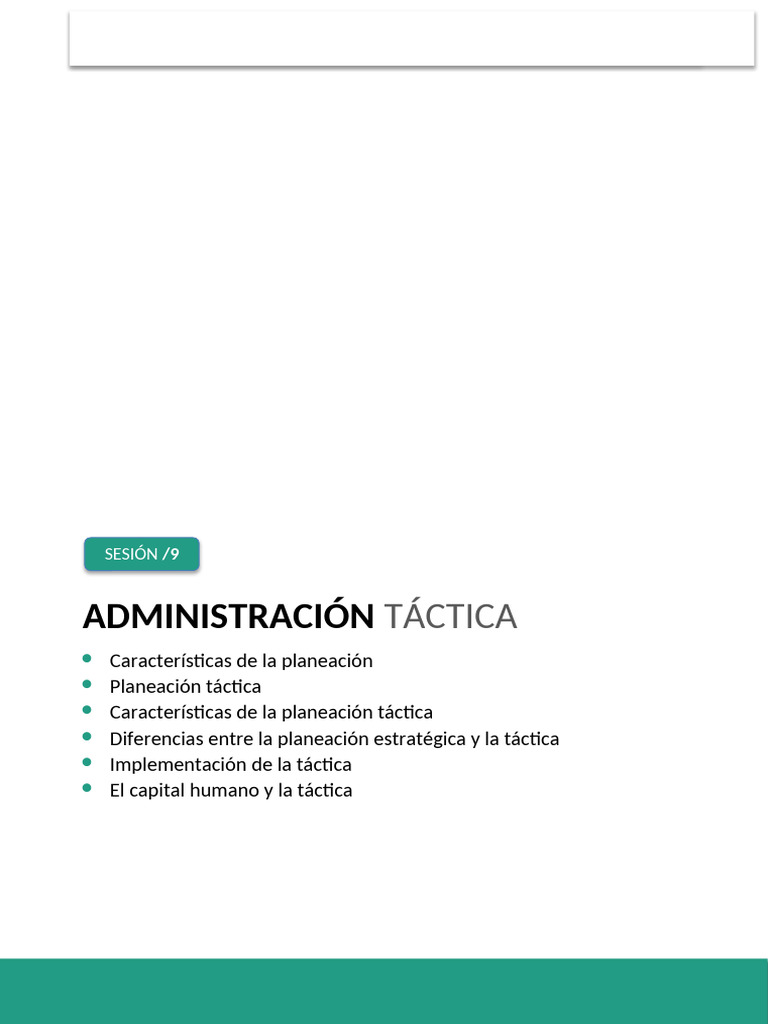 SESIÓN /9

ADMINISTRACIÓN TÁCTICA

- Características de la planeación
- Planeación táctica
- Características de la planeación táctica
- Diferencias entre la planeación estratégica y la táctica
- Implementación de la táctica
- El capital humano y la táctica